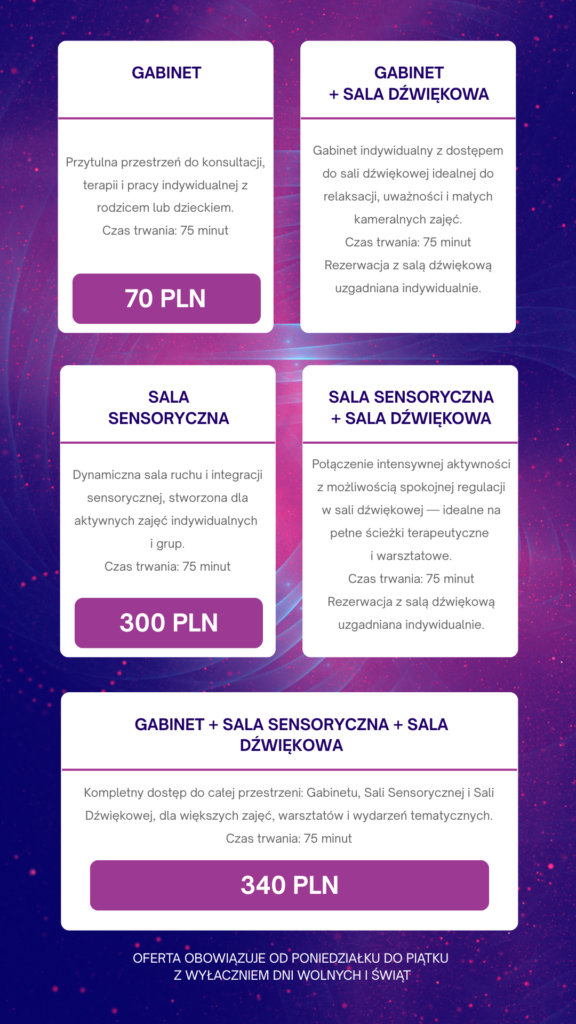 GABINET

Przytulna przestrzeń do konsultacji, terapii i pracy indywidualnej z rodzicem lub dzieckiem.
Czas trwania: 75 minut

70 PLN

GABINET
+ SALA DŹWIĘKOWA

Gabinet indywidualny z dostępem do sali dźwiękowej idealnej do relaksacji, uważności i małych kameralnych zajęć.
Czas trwania: 75 minut
Rezerwacja z salą dźwiękową uzgadniana indywidualnie.

SALA
SENSORYCZNA

Dynamiczna sala ruchu i integracji sensorycznej, stworzona dla aktywnych zajęć indywidualnych i grup.
Czas trwania: 75 minut

300 PLN

SALA SENSORYCZNA
+ SALA DŹWIĘKOWA

Połączenie intensywnej aktywności z możliwością spokojnej regulacji w sali dźwiękowej — idealne na pełne ścieżki terapeutyczne i warsztatowe.
Czas trwania: 75 minut
Rezerwacja z salą dźwiękową uzgadniana indywidualnie.

GABINET + SALA SENSORYCZNA + SALA DŹWIĘKOWA

Kompletny dostęp do całej przestrzeni: Gabinetu, Sali Sensorycznej i Sali Dźwiękowej, dla większych zajęć, warsztatów i wydarzeń tematycznych.
Czas trwania: 75 minut

340 PLN

OFERTA OBOWIĄZUJE OD PONIEDZIAŁKU DO PIĄTKU
Z WYŁĄCZNIEM DNI WOLNYCH I ŚWIĄT